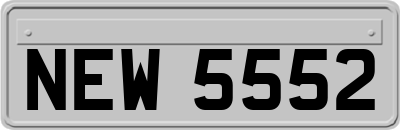 NEW 5552